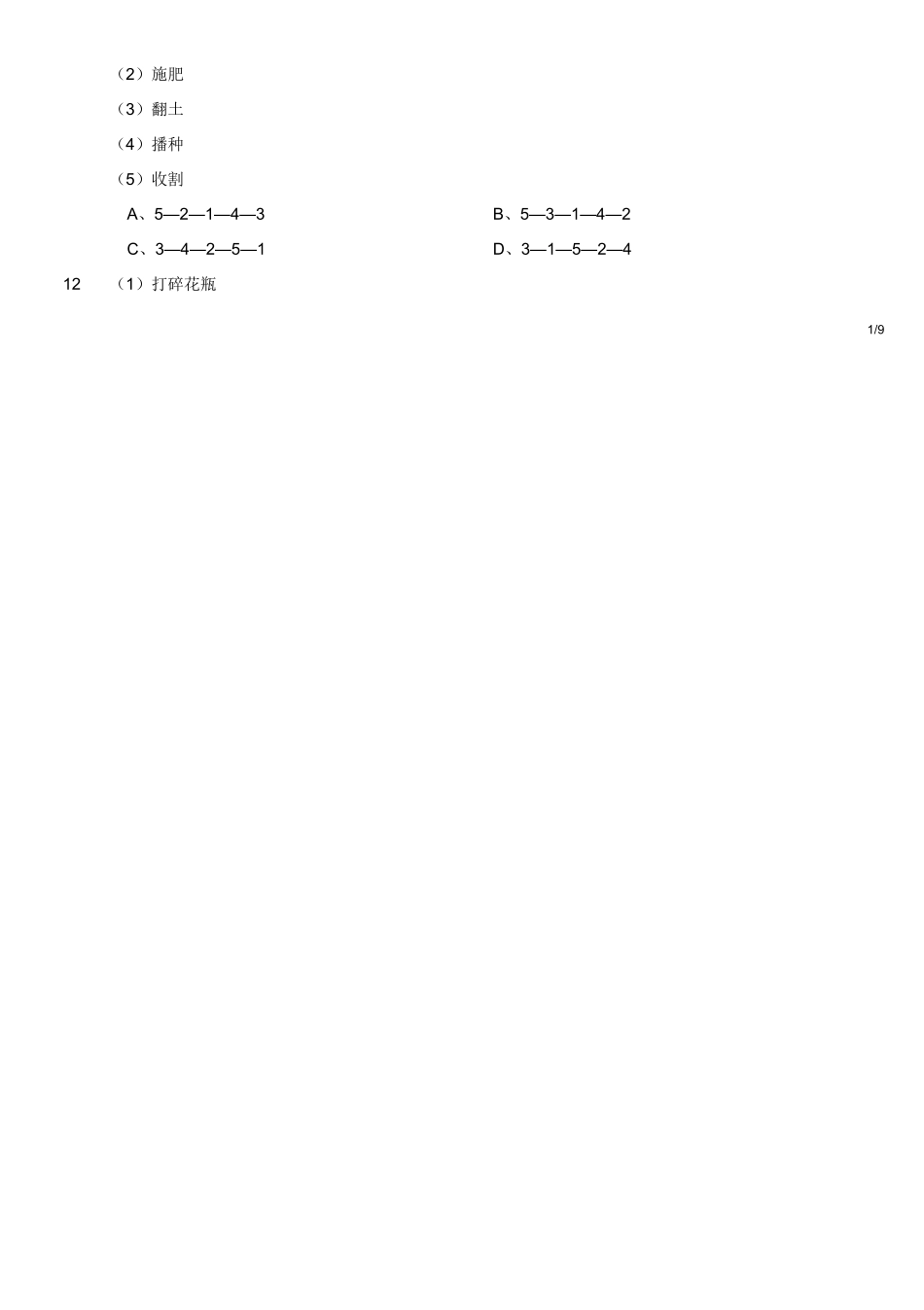 （2）施肥

（3）翻土

（4）播种

（5）收割

A、5—2—1—4—3 B、5—3—1—4—2

C、3—4—2—5—1 D、3—1—5—2—4

12 （1）打碎花瓶

1/9